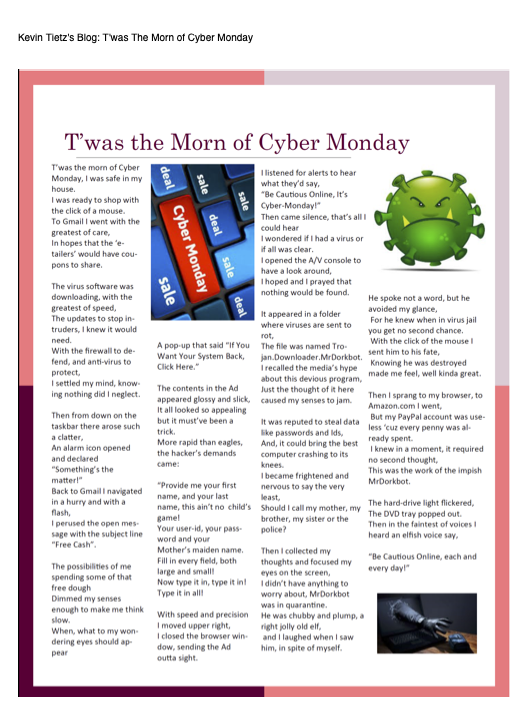 Kevin Tietz's Blog: T'was The Morn of Cyber Monday

T'was the Morn of Cyber Monday

T'was the morn of Cyber Monday, I was safe in my house.
I was ready to shop with the click of a mouse.
To Gmail I went with the greatest of care,
In hopes that the 'e-tailers' would have coupons to share.

The virus software was downloading, with the greatest of speed,
The updates to stop intruders, I knew it would need.
With the firewall to defend, and anti-virus to protect,
I settled my mind, knowing nothing did I neglect.

Then from down on the taskbar there arose such a clatter,
An alarm icon opened and declared "Something's the matter!"
Back to Gmail I navigated in a hurry and with a flash,
I perused the open message with the subject line "Free Cash".

The possibilities of me spending some of that free dough
Dimmed my senses enough to make me think slow.
When, what to my wondering eyes should appear

deal sale sale Cyber Monday deal sale sale deal

A pop-up that said "If You Want Your System Back, Click Here."

The contents in the Ad appeared glossy and slick,
It all looked so appealing but it must've been a trick.
More rapid than eagles, the hacker's demands came:

"Provide me your first name, and your last name, this ain't no child's game!
Your user-id, your password and your
Mother's maiden name.
Fill in every field, both large and small!
Now type it in, type it in!
Type it in all!

With speed and precision I moved upper right,
I closed the browser window, sending the Ad outta sight.

I listened for alerts to hear what they'd say,
"Be Cautious Online, It's Cyber-Monday!"
Then came silence, that's all I could hear
I wondered if I had a virus or if all was clear.
I opened the A/V console to have a look around,
I hoped and I prayed that nothing would be found.

It appeared in a folder where viruses are sent to rot,
The file was named Trojan.Downloader.MrDorkbot.
I recalled the media's hype about this devious program,
Just the thought of it here caused my senses to jam.

It was reputed to steal data like passwords and Ids,
And, it could bring the best computer crashing to its knees.
I became frightened and nervous to say the very least,
Should I call my mother, my brother, my sister or the police?

Then I collected my thoughts and focused my eyes on the screen,
I didn't have anything to worry about, MrDorkbot was in quarantine.
He was chubby and plump, a right jolly old elf,
and I laughed when I saw him, in spite of myself.

He spoke not a word, but he avoided my glance,
For he knew when in virus jail you get no second chance.
With the click of the mouse I sent him to his fate,
Knowing he was destroyed made me feel, well kinda great.

Then I sprang to my browser, to Amazon.com I went,
But my PayPal account was useless 'cuz every penny was already spent.
I knew in a moment, it required no second thought,
This was the work of the impish MrDorkbot.

The hard-drive light flickered,
The DVD tray popped out.
Then in the faintest of voices I heard an elfish voice say,

"Be Cautious Online, each and every day!"